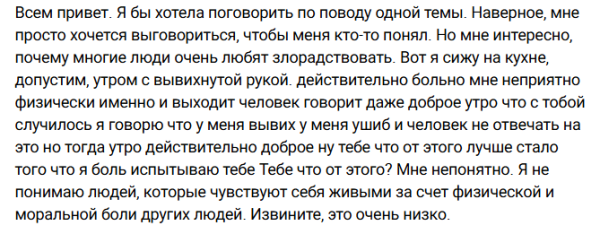 Всем привет. Я бы хотела поговорить по поводу одной темы. Наверное, мне просто хочется выговориться, чтобы меня кто-то понял. Но мне интересно, почему многие люди очень любят злорадствовать. Вот я сижу на кухне, допустим, утром с вывихнутой рукой. действительно больно мне неприятно физически именно и выходит человек говорит даже доброе утро что с тобой случилось я говорю что у меня вывих у меня ушиб и человек не отвечать на это но тогда утро действительно доброе ну тебе что от этого лучше стало того что я боль испытываю тебе Тебе что от этого? Мне непонятно. Я не понимаю людей, которые чувствуют себя живыми за счет физической и моральной боли других людей. Извините, это очень низко.